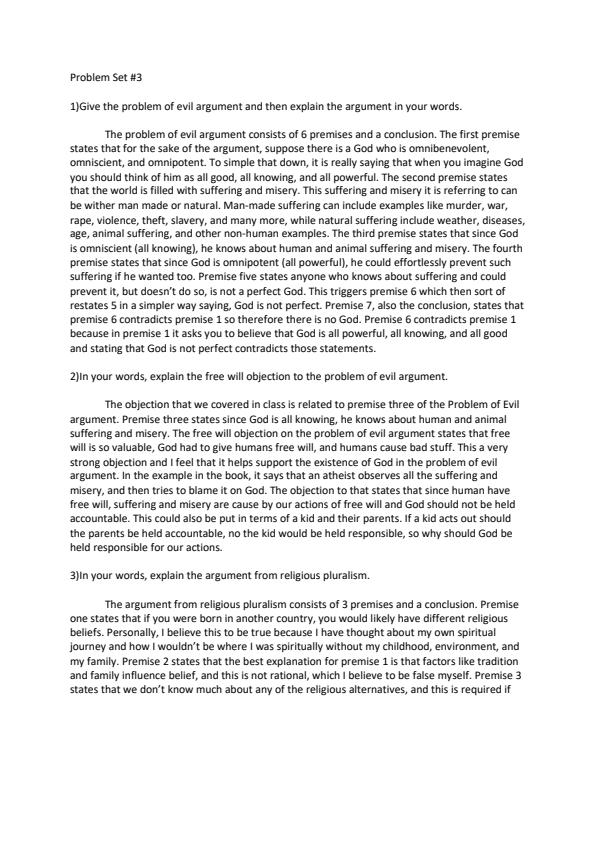 Problem Set #3

1)Give the problem of evil argument and then explain the argument in your words.

The problem of evil argument consists of 6 premises and a conclusion. The first premise states that for the sake of the argument, suppose there is a God who is omnibenevolent, omniscient, and omnipotent. To simple that down, it is really saying that when you imagine God you should think of him as all good, all knowing, and all powerful. The second premise states that the world is filled with suffering and misery. This suffering and misery it is referring to can be wither man made or natural. Man-made suffering can include examples like murder, war, rape, violence, theft, slavery, and many more, while natural suffering include weather, diseases, age, animal suffering, and other non-human examples. The third premise states that since God is omniscient (all knowing), he knows about human and animal suffering and misery. The fourth premise states that since God is omnipotent (all powerful), he could effortlessly prevent such suffering if he wanted too. Premise five states anyone who knows about suffering and could prevent it, but doesn't do so, is not a perfect God. This triggers premise 6 which then sort of restates 5 in a simpler way saying, God is not perfect. Premise 7, also the conclusion, states that premise 6 contradicts premise 1 so therefore there is no God. Premise 6 contradicts premise 1 because in premise 1 it asks you to believe that God is all powerful, all knowing, and all good and stating that God is not perfect contradicts those statements.

2)In your words, explain the free will objection to the problem of evil argument.

The objection that we covered in class is related to premise three of the Problem of Evil argument. Premise three states since God is all knowing, he knows about human and animal suffering and misery. The free will objection on the problem of evil argument states that free will is so valuable, God had to give humans free will, and humans cause bad stuff. This a very strong objection and I feel that it helps support the existence of God in the problem of evil argument. In the example in the book, it says that an atheist observes all the suffering and misery, and then tries to blame it on God. The objection to that states that since human have free will, suffering and misery are cause by our actions of free will and God should not be held accountable. This could also be put in terms of a kid and their parents. If a kid acts out should the parents be held accountable, no the kid would be held responsible, so why should God be held responsible for our actions.

3)In your words, explain the argument from religious pluralism.

The argument from religious pluralism consists of 3 premises and a conclusion. Premise one states that if you were born in another country, you would likely have different religious beliefs. Personally, I believe this to be true because I have thought about my own spiritual journey and how I wouldn't be where I was spiritually without my childhood, environment, and my family. Premise 2 states that the best explanation for premise 1 is that factors like tradition and family influence belief, and this is not rational, which I believe to be false myself. Premise 3 states that we don't know much about any of the religious alternatives, and this is required if